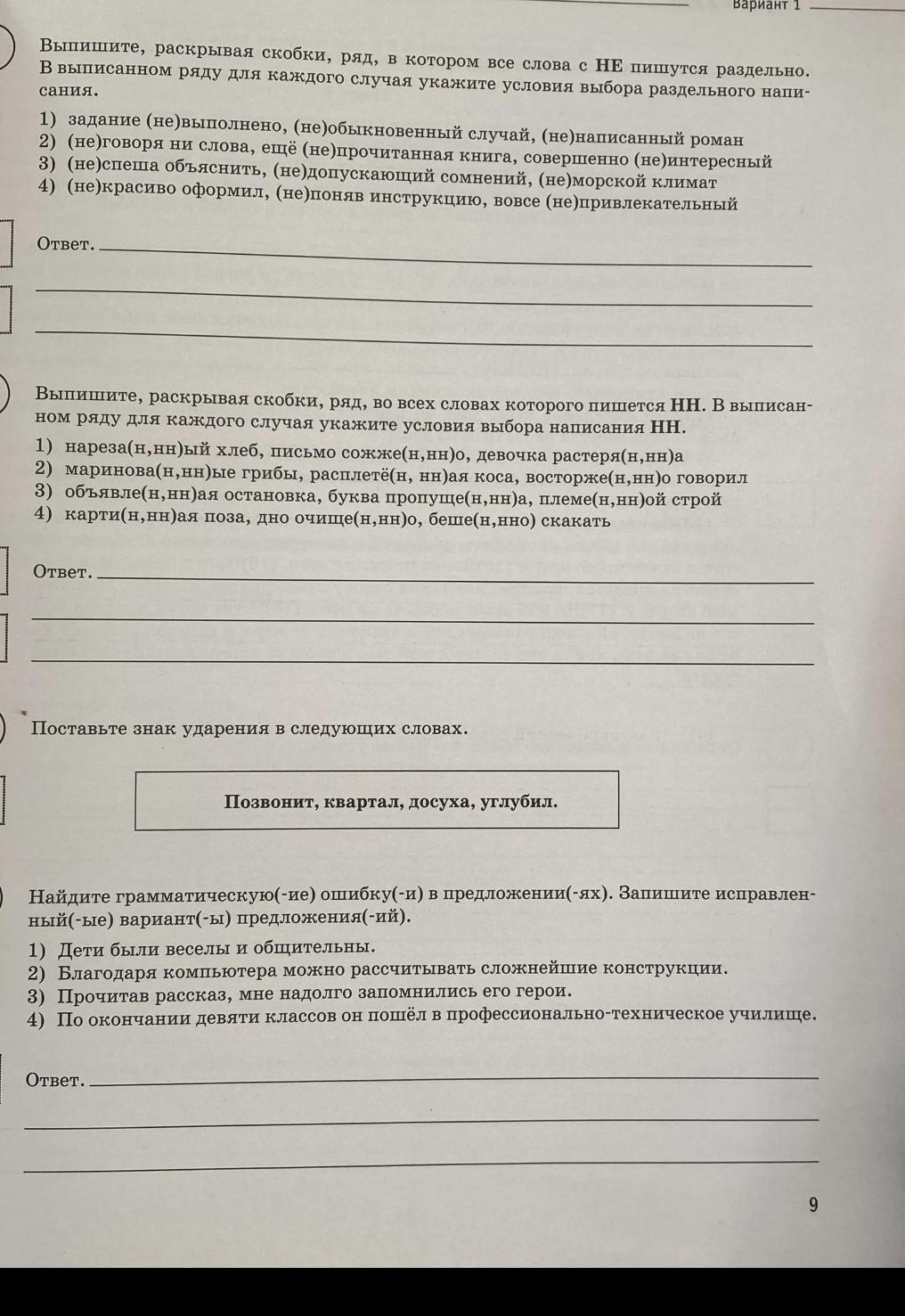 Вариант 1

Выпишите, раскрывая скобки, ряд, в котором все слова с НЕ пишутся раздельно. В выписанном ряду для каждого случая укажите условия выбора раздельного написания.

1) задание (не)выполнено, (не)обыкновенный случай, (не)написанный роман
2) (не)говоря ни слова, ещё (не)прочитанная книга, совершенно (не)интересный
3) (не)спеша объяснить, (не)допускающий сомнений, (не)морской климат
4) (не)красиво оформил, (не)поняв инструкцию, вовсе (не)привлекательный

Ответ.

Выпишите, раскрывая скобки, ряд, во всех словах которого пишется НН. В выписанном ряду для каждого случая укажите условия выбора написания НН.

1) нареза(н,нн)ый хлеб, письмо сожже(н,нн)о, девочка растеря(н,нн)а
2) маринова(н,нн)ые грибы, расплетё(н, нн)ая коса, восторже(н,нн)о говорил
3) объявле(н,нн)ая остановка, буква пропуще(н,нн)а, племе(н,нн)ой строй
4) карти(н,нн)ая поза, дно очище(н,нн)о, беше(н,нно) скакать

Ответ.

Поставьте знак ударения в следующих словах.

Позвонит, квартал, досуха, углубил.

Найдите грамматическую(-ие) ошибку(-и) в предложении(-ях). Запишите исправленный(-ые) вариант(-ы) предложения(-ий).

1) Дети были веселы и общительны.
2) Благодаря компьютера можно рассчитывать сложнейшие конструкции.
3) Прочитав рассказ, мне надолго запомнились его герои.
4) По окончании девяти классов он пошёл в профессионально-техническое училище.

Ответ.

9